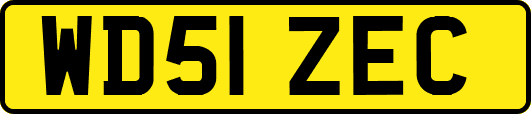 WD51 ZEC